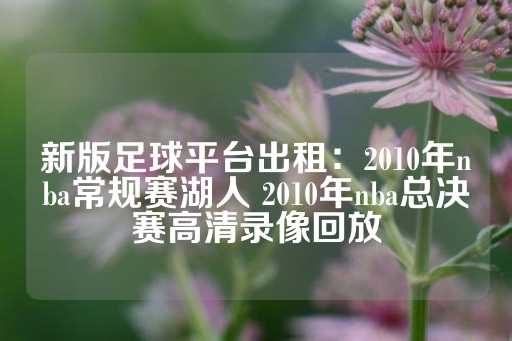 新版足球平台出租：2010年nba常规赛湖人 2010年nba总决赛高清录像回放